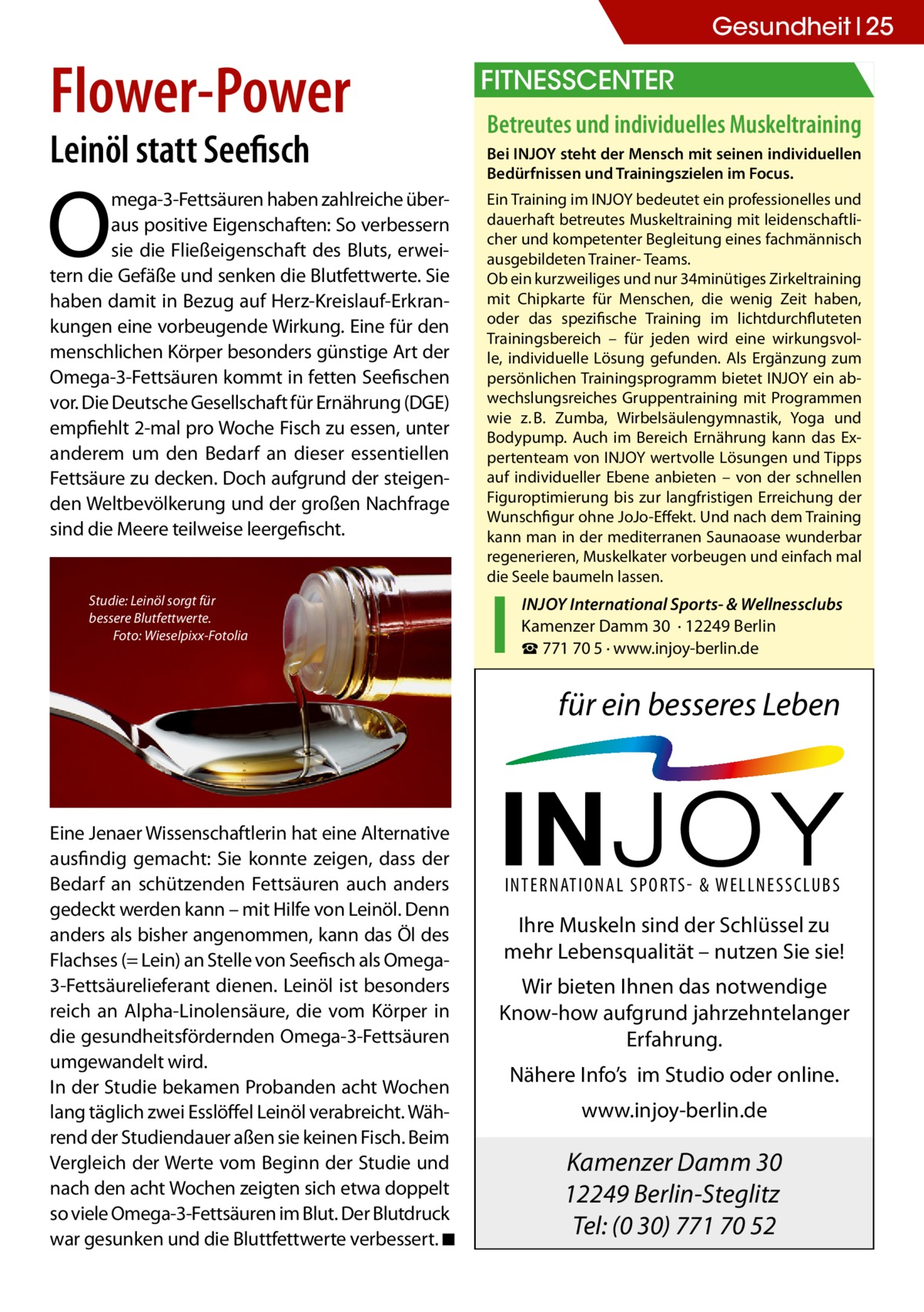 Gesundheit | 25

Flower-Power

Leinöl statt Seefisch

Omega-3-Fettsäuren haben zahlreiche überaus positive Eigenschaften: So verbessern sie die Fließeigenschaft des Bluts, erweitern die Gefäße und senken die Blutfettwerte. Sie haben damit in Bezug auf Herz-Kreislauf-Erkrankungen eine vorbeugende Wirkung. Eine für den menschlichen Körper besonders günstige Art der Omega-3-Fettsäuren kommt in fetten Seefischen vor. Die Deutsche Gesellschaft für Ernährung (DGE) empfiehlt 2-mal pro Woche Fisch zu essen, unter anderem um den Bedarf an dieser essentiellen Fettsäure zu decken. Doch aufgrund der steigenden Weltbevölkerung und der großen Nachfrage sind die Meere teilweise leergefischt.

Studie: Leinöl sorgt für bessere Blutfettwerte. Foto: Wieselpixx-Fotolia

Eine Jenaer Wissenschaftlerin hat eine Alternative ausfindig gemacht: Sie konnte zeigen, dass der Bedarf an schützenden Fettsäuren auch anders gedeckt werden kann – mit Hilfe von Leinöl. Denn anders als bisher angenommen, kann das Öl des Flachses (= Lein) an Stelle von Seefisch als Omega-3-Fettsäurelieferant dienen. Leinöl ist besonders reich an Alpha-Linolensäure, die vom Körper in die gesundheitsfördernden Omega-3-Fettsäuren umgewandelt wird.
In der Studie bekamen Probanden acht Wochen lang täglich zwei Esslöffel Leinöl verabreicht. Während der Studiendauer aßen sie keinen Fisch. Beim Vergleich der Werte vom Beginn der Studie und nach den acht Wochen zeigten sich etwa doppelt so viele Omega-3-Fettsäuren im Blut. Der Blutdruck war gesunken und die Bluttfettwerte verbessert. ■

FITNESSCENTER

Betreutes und individuelles Muskeltraining

Bei INJOY steht der Mensch mit seinen individuellen Bedürfnissen und Trainingszielen im Focus.

Ein Training im INJOY bedeutet ein professionelles und dauerhaft betreutes Muskeltraining mit leidenschaftlicher und kompetenter Begleitung eines fachmännisch ausgebildeten Trainer- Teams.
Ob ein kurzweiliges und nur 34minütiges Zirkeltraining mit Chipkarte für Menschen, die wenig Zeit haben, oder das spezifische Training im lichtdurchfluteten Trainingsbereich – für jeden wird eine wirkungsvolle, individuelle Lösung gefunden. Als Ergänzung zum persönlichen Trainingsprogramm bietet INJOY ein abwechslungsreiches Gruppentraining mit Programmen wie z. B. Zumba, Wirbelsäulengymnastik, Yoga und Bodypump. Auch im Bereich Ernährung kann das Expertenteam von INJOY wertvolle Lösungen und Tipps auf individueller Ebene anbieten – von der schnellen Figuroptimierung bis zur langfristigen Erreichung der Wunschfigur ohne JoJo-Effekt. Und nach dem Training kann man in der mediterranen Saunaoase wunderbar regenerieren, Muskelkater vorbeugen und einfach mal die Seele baumeln lassen.

INJOY International Sports- & Wellnessclubs
Kamenzer Damm 30 · 12249 Berlin
☎ 771 70 5 · www.injoy-berlin.de

für ein besseres Leben

INJOY
INTERNATIONAL SPORTS- & WELLNESSCLUBS

Ihre Muskeln sind der Schlüssel zu mehr Lebensqualität – nutzen Sie sie!

Wir bieten Ihnen das notwendige Know-how aufgrund jahrzehntelanger Erfahrung.

Nähere Info’s im Studio oder online.

www.injoy-berlin.de

Kamenzer Damm 30
12249 Berlin-Steglitz
Tel: (0 30) 771 70 52